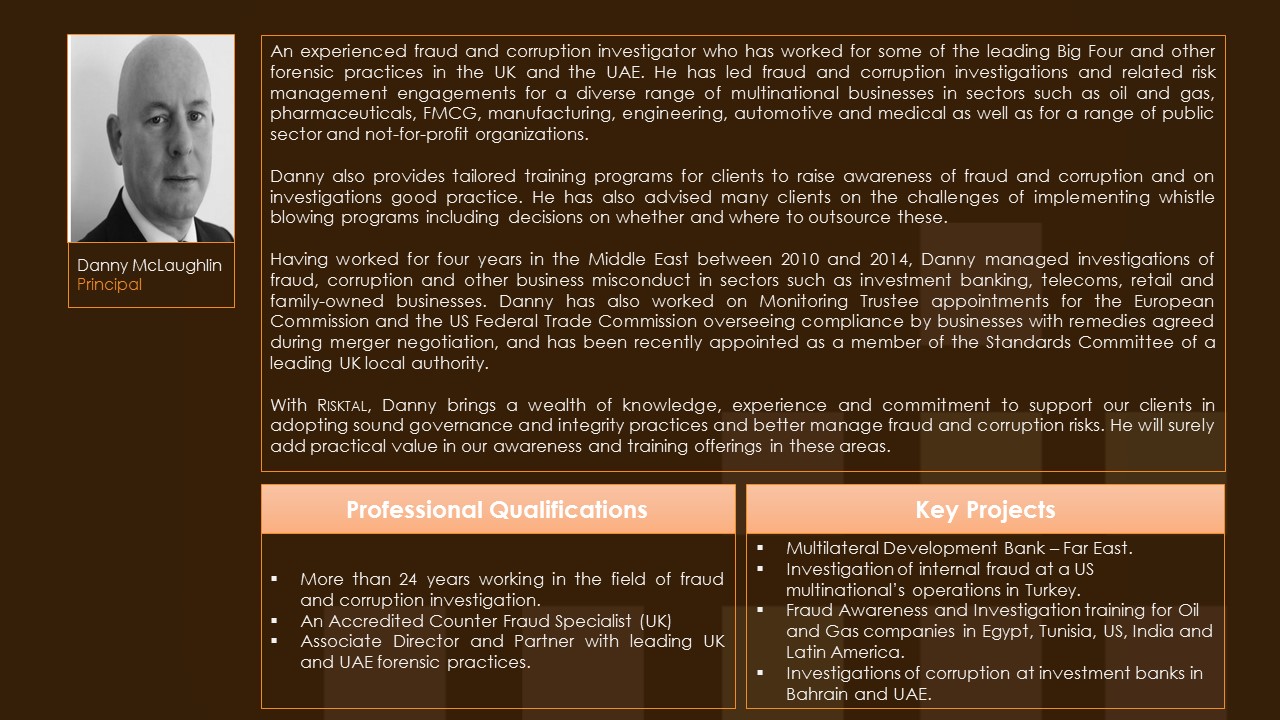 Danny McLaughlin
Principal

An experienced fraud and corruption investigator who has worked for some of the leading Big Four and other forensic practices in the UK and the UAE. He has led fraud and corruption investigations and related risk management engagements for a diverse range of multinational businesses in sectors such as oil and gas, pharmaceuticals, FMCG, manufacturing, engineering, automotive and medical as well as for a range of public sector and not-for-profit organizations.

Danny also provides tailored training programs for clients to raise awareness of fraud and corruption and on investigations good practice. He has also advised many clients on the challenges of implementing whistle blowing programs including decisions on whether and where to outsource these.

Having worked for four years in the Middle East between 2010 and 2014, Danny managed investigations of fraud, corruption and other business misconduct in sectors such as investment banking, telecoms, retail and family-owned businesses. Danny has also worked on Monitoring Trustee appointments for the European Commission and the US Federal Trade Commission overseeing compliance by businesses with remedies agreed during merger negotiation, and has been recently appointed as a member of the Standards Committee of a leading UK local authority.

With RISKTAL, Danny brings a wealth of knowledge, experience and commitment to support our clients in adopting sound governance and integrity practices and better manage fraud and corruption risks. He will surely add practical value in our awareness and training offerings in these areas.

Professional Qualifications

▪ More than 24 years working in the field of fraud and corruption investigation.
▪ An Accredited Counter Fraud Specialist (UK)
▪ Associate Director and Partner with leading UK and UAE forensic practices.

Key Projects

▪ Multilateral Development Bank – Far East.
▪ Investigation of internal fraud at a US multinational's operations in Turkey.
▪ Fraud Awareness and Investigation training for Oil and Gas companies in Egypt, Tunisia, US, India and Latin America.
▪ Investigations of corruption at investment banks in Bahrain and UAE.